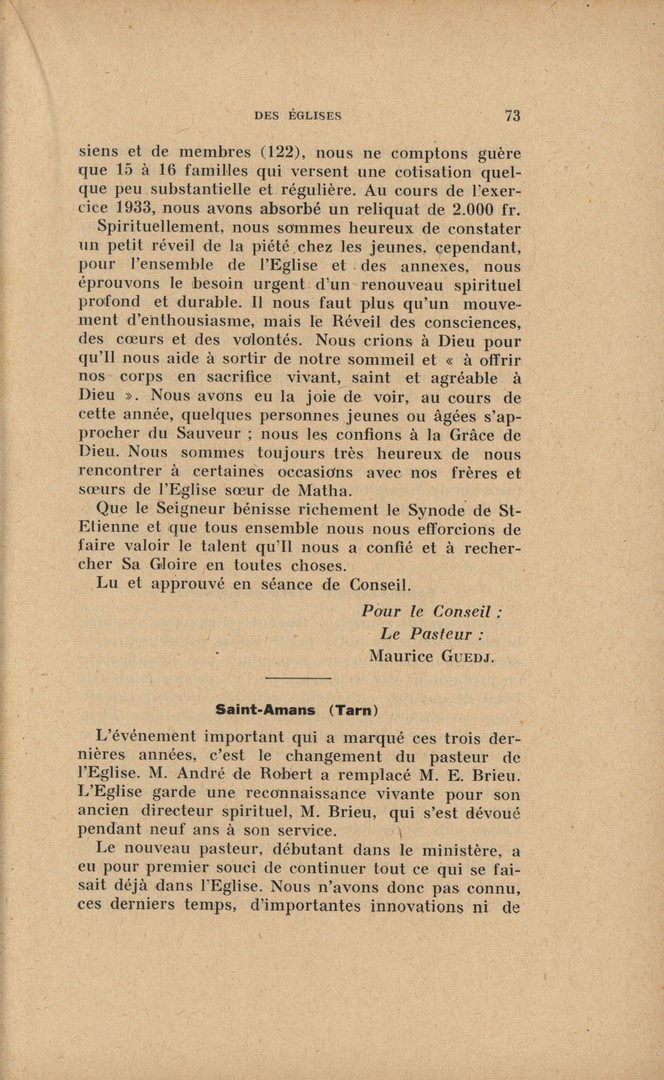 DES ÉGLISES 73

siens et de membres (122), nous ne comptons guère que 15 à 16 familles qui versent une cotisation quelque peu substantielle et régulière. Au cours de l'exercice 1933, nous avons absorbé un reliquat de 2.000 fr.

Spirituellement, nous sommes heureux de constater un petit réveil de la piété chez les jeunes, cependant, pour l'ensemble de l'Eglise et des annexes, nous éprouvons le besoin urgent d'un renouveau spirituel profond et durable. Il nous faut plus qu'un mouvement d'enthousiasme, mais le Réveil des consciences, des cœurs et des volontés. Nous crions à Dieu pour qu'Il nous aide à sortir de notre sommeil et « à offrir nos corps en sacrifice vivant, saint et agréable à Dieu ». Nous avons eu la joie de voir, au cours de cette année, quelques personnes jeunes ou âgées s'approcher du Sauveur ; nous les confions à la Grâce de Dieu. Nous sommes toujours très heureux de nous rencontrer à certaines occasions avec nos frères et sœurs de l'Eglise sœur de Matha.

Que le Seigneur bénisse richement le Synode de St-Etienne et que tous ensemble nous nous efforcions de faire valoir le talent qu'Il nous a confié et à rechercher Sa Gloire en toutes choses.

Lu et approuvé en séance de Conseil.

Pour le Conseil :
Le Pasteur :
Maurice GUEDJ.

Saint-Amans (Tarn)

L'événement important qui a marqué ces trois dernières années, c'est le changement du pasteur de l'Eglise. M. André de Robert a remplacé M. E. Brieu. L'Eglise garde une reconnaissance vivante pour son ancien directeur spirituel, M. Brieu, qui s'est dévoué pendant neuf ans à son service.

Le nouveau pasteur, débutant dans le ministère, a eu pour premier souci de continuer tout ce qui se faisait déjà dans l'Eglise. Nous n'avons donc pas connu, ces derniers temps, d'importantes innovations ni de